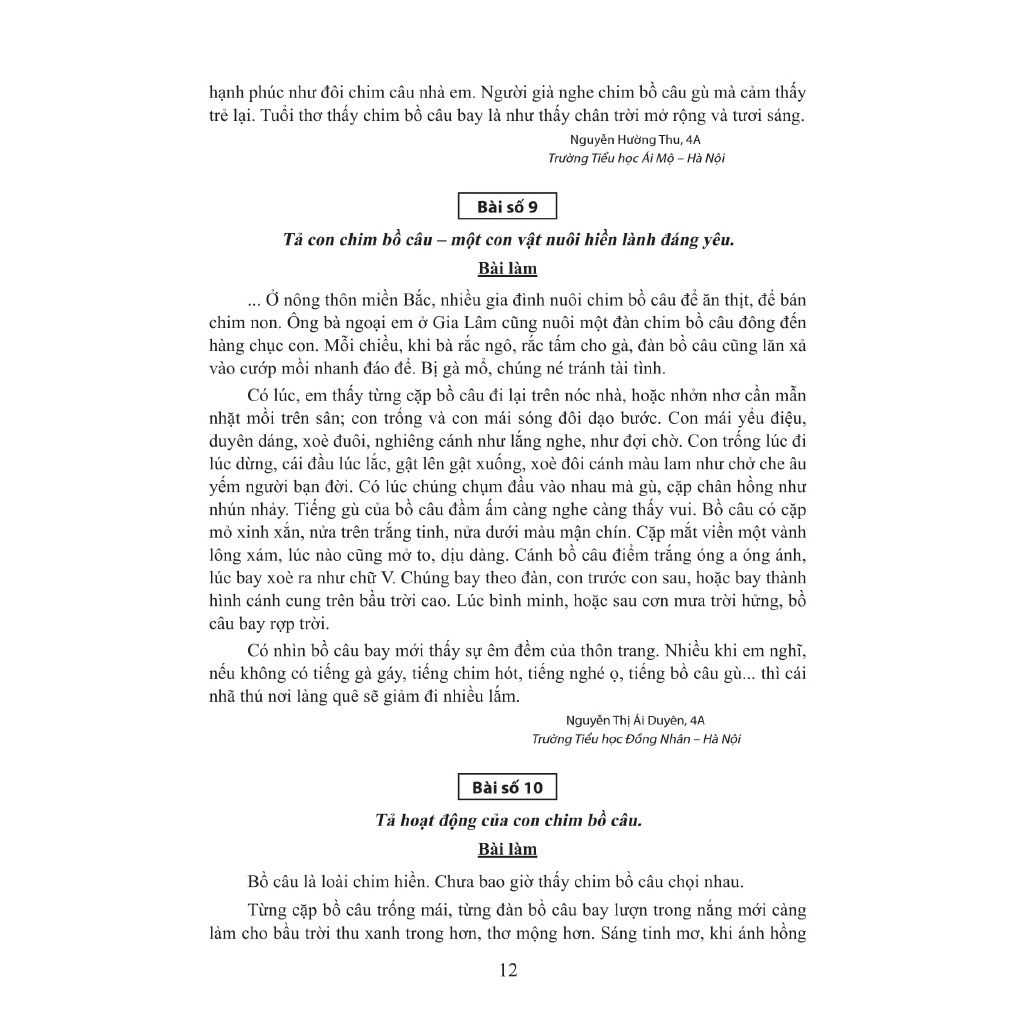 hạnh phúc như đôi chim câu nhà em. Người già nghe chim bồ câu gù mà cảm thấy trẻ lại. Tuổi thơ thấy chim bồ câu bay là như thấy chân trời mở rộng và tươi sáng.

Nguyễn Hường Thu, 4A
Trường Tiểu học Ái Mộ – Hà Nội

Bài số 9

Tả con chim bồ câu – một con vật nuôi hiền lành đáng yêu.

Bài làm

... Ở nông thôn miền Bắc, nhiều gia đình nuôi chim bồ câu để ăn thịt, để bán chim non. Ông bà ngoại em ở Gia Lâm cũng nuôi một đàn chim bồ câu đông đến hàng chục con. Mỗi chiều, khi bà rắc ngô, rắc tấm cho gà, đàn bồ câu cũng lăn xả vào cướp mồi nhanh đáo để. Bị gà mổ, chúng né tránh tài tình.

Có lúc, em thấy từng cặp bồ câu đi lại trên nóc nhà, hoặc nhởn nhơ cần mẫn nhặt mồi trên sân; con trống và con mái sóng đôi dạo bước. Con mái yểu điệu, duyên dáng, xoè đuôi, nghiêng cánh như lắng nghe, như đợi chờ. Con trống lúc đi lúc dừng, cái đầu lúc lắc, gật lên gật xuống, xoè đôi cánh màu lam như chở che âu yếm người bạn đời. Có lúc chúng chụm đầu vào nhau mà gù, cặp chân hồng như nhún nhảy. Tiếng gù của bồ câu đầm ấm càng nghe càng thấy vui. Bồ câu có cặp mỏ xinh xắn, nửa trên trắng tinh, nửa dưới màu mận chín. Cặp mắt viền một vành lông xám, lúc nào cũng mở to, dịu dàng. Cánh bồ câu điểm trắng óng a óng ánh, lúc bay xoè ra như chữ V. Chúng bay theo đàn, con trước con sau, hoặc bay thành hình cánh cung trên bầu trời cao. Lúc bình minh, hoặc sau cơn mưa trời hửng, bồ câu bay rợp trời.

Có nhìn bồ câu bay mới thấy sự êm đềm của thôn trang. Nhiều khi em nghĩ, nếu không có tiếng gà gáy, tiếng chim hót, tiếng nghé ọ, tiếng bồ câu gù... thì cái nhã thú nơi làng quê sẽ giảm đi nhiều lắm.

Nguyễn Thị Ái Duyên, 4A
Trường Tiểu học Đồng Nhân – Hà Nội

Bài số 10

Tả hoạt động của con chim bồ câu.

Bài làm

Bồ câu là loài chim hiền. Chưa bao giờ thấy chim bồ câu chọi nhau.

Từng cặp bồ câu trống mái, từng đàn bồ câu bay lượn trong nắng mới càng làm cho bầu trời thu xanh trong hơn, thơ mộng hơn. Sáng tinh mơ, khi ánh hồng

12